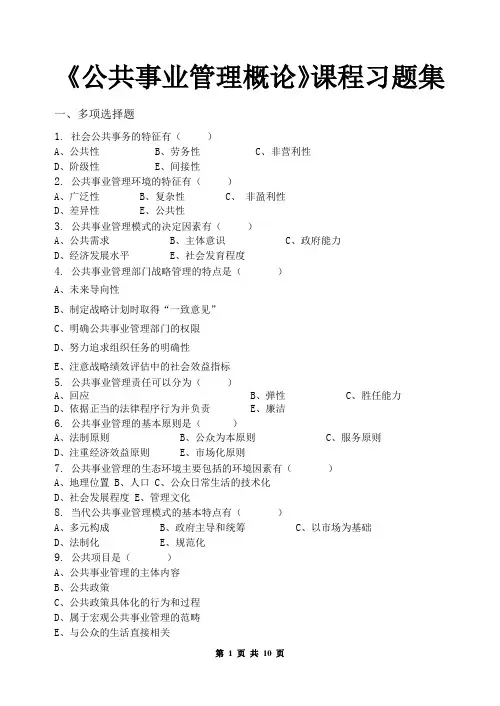 《公共事业管理概论》课程习题集

一、多项选择题

1. 社会公共事务的特征有（　　）
A、公共性　　　　B、劳务性　　　　C、非营利性
D、阶级性　　　　E、间接性

2. 公共事业管理环境的特征有（　　）
A、广泛性　　　　B、复杂性　　　　C、 非盈利性
D、差异性　　　　E、公共性

3. 公共事业管理模式的决定因素有（　　）
A、公共需求　　　　B、主体意识　　　　C、政府能力
D、经济发展水平　　　　E、社会发育程度

4. 公共事业管理部门战略管理的特点是（　　）
A、未来导向性
B、制定战略计划时取得“一致意见”
C、明确公共事业管理部门的权限
D、努力追求组织任务的明确性
E、注意战略绩效评估中的社会效益指标

5. 公共事业管理责任可以分为（　　）
A、回应　　　　B、弹性　　　　C、胜任能力
D、依据正当的法律程序行为并负责　　　　E、廉洁

6. 公共事业管理的基本原则是（　　）
A、法制原则　　　　B、公众为本原则　　　　C、服务原则
D、注重经济效益原则　　　　E、市场化原则

7. 公共事业管理的生态环境主要包括的环境因素有（　　）
A、地理位置 B、人口 C、公众日常生活的技术化
D、社会发展程度 E、管理文化

8. 当代公共事业管理模式的基本特点有（　　）
A、多元构成　　　　B、政府主导和统筹　　　　C、以市场为基础
D、法制化　　　　E、规范化

9. 公共项目是（　　）
A、公共事业管理的主体内容
B、公共政策
C、公共政策具体化的行为和过程
D、属于宏观公共事业管理的范畴
E、与公众的生活直接相关

第 1 页 共 10 页